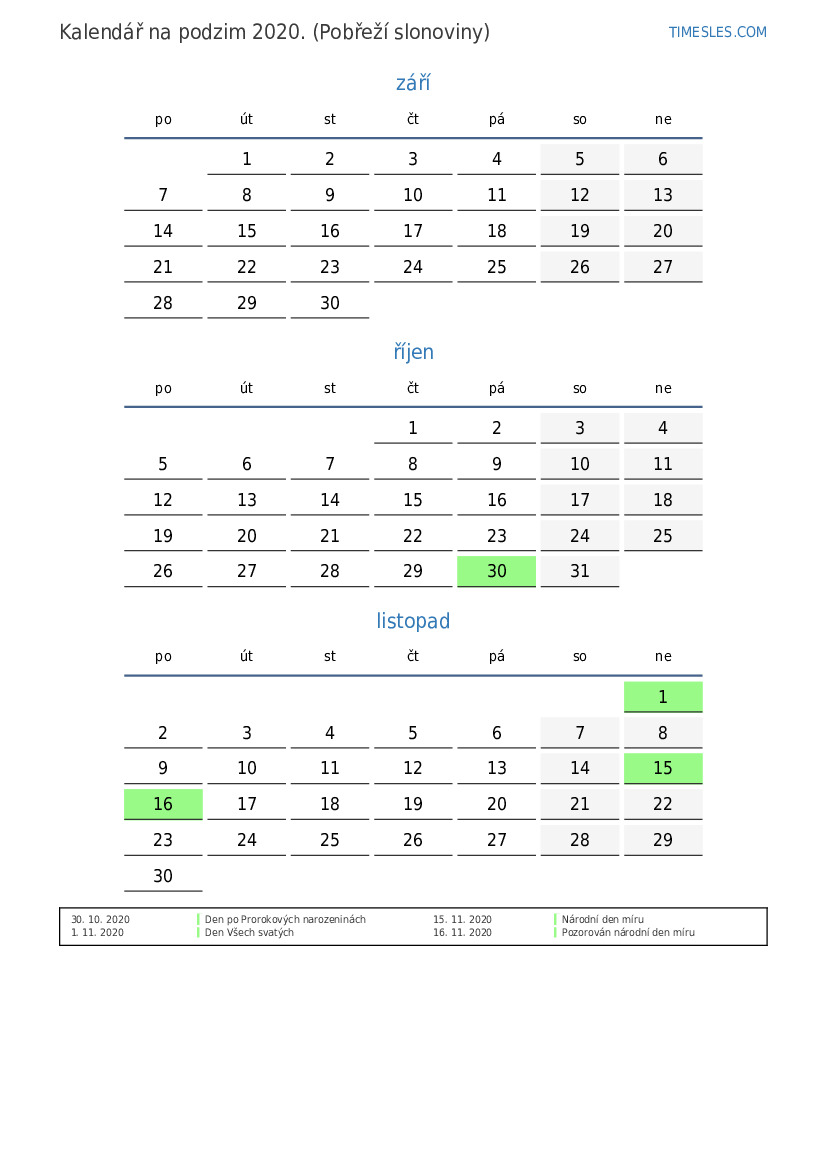 Kalendář na podzim 2020. (Pobřeží slonoviny)

TIMESLES.COM

září

| po | út | st | čt | pá | so | ne |
|---|---|---|---|---|---|---|
|  | 1 | 2 | 3 | 4 | 5 | 6 |
| 7 | 8 | 9 | 10 | 11 | 12 | 13 |
| 14 | 15 | 16 | 17 | 18 | 19 | 20 |
| 21 | 22 | 23 | 24 | 25 | 26 | 27 |
| 28 | 29 | 30 |  |  |  |  |

říjen

| po | út | st | čt | pá | so | ne |
|---|---|---|---|---|---|---|
|  |  |  | 1 | 2 | 3 | 4 |
| 5 | 6 | 7 | 8 | 9 | 10 | 11 |
| 12 | 13 | 14 | 15 | 16 | 17 | 18 |
| 19 | 20 | 21 | 22 | 23 | 24 | 25 |
| 26 | 27 | 28 | 29 | 30 | 31 |  |

listopad

| po | út | st | čt | pá | so | ne |
|---|---|---|---|---|---|---|
|  |  |  |  |  |  | 1 |
| 2 | 3 | 4 | 5 | 6 | 7 | 8 |
| 9 | 10 | 11 | 12 | 13 | 14 | 15 |
| 16 | 17 | 18 | 19 | 20 | 21 | 22 |
| 23 | 24 | 25 | 26 | 27 | 28 | 29 |
| 30 |  |  |  |  |  |  |

30. 10. 2020 Den po Prorokových narozeninách
1. 11. 2020 Den Všech svatých

15. 11. 2020 Národní den míru
16. 11. 2020 Pozorován národní den míru